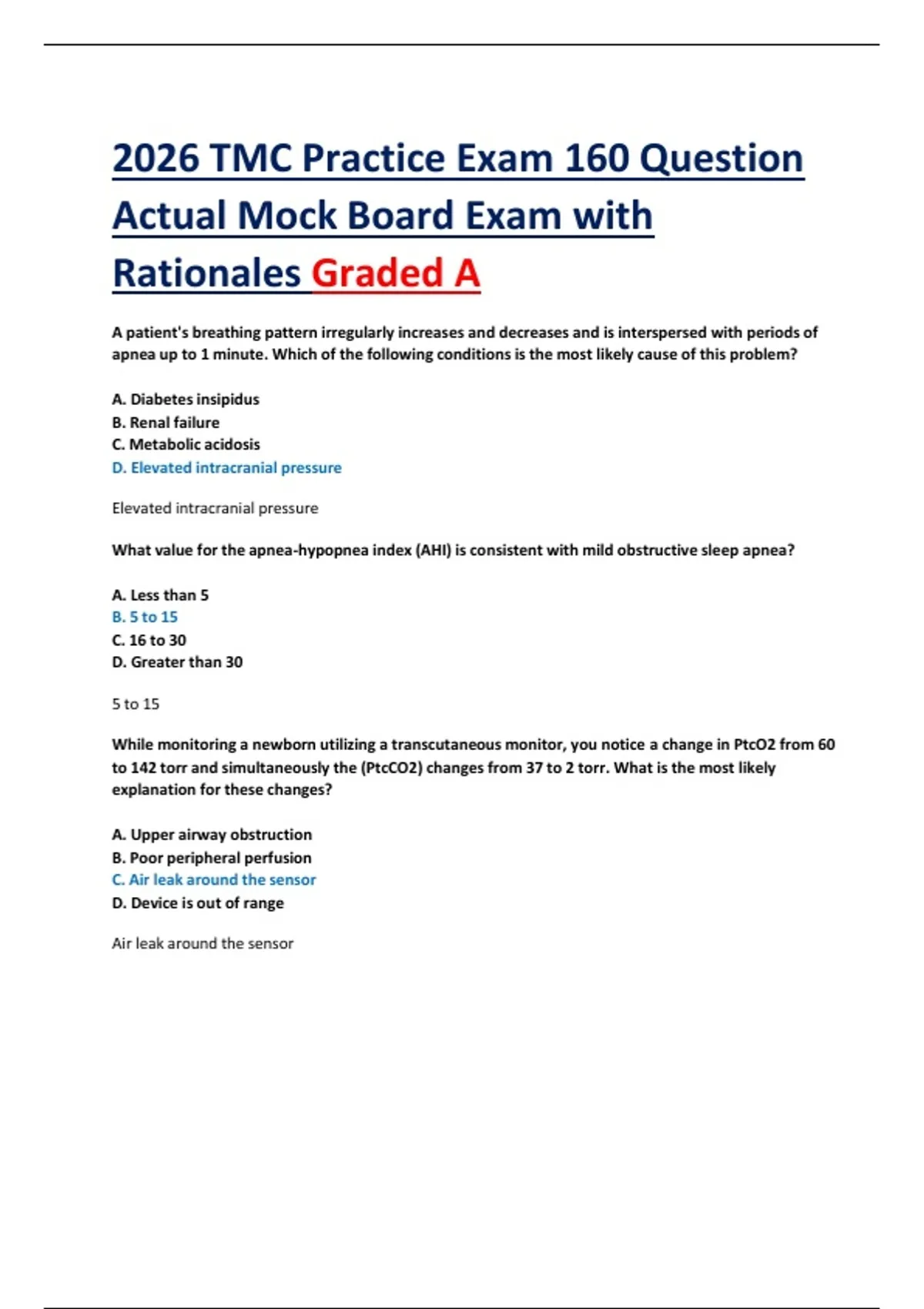 2026 TMC Practice Exam 160 Question Actual Mock Board Exam with Rationales Graded A

A patient's breathing pattern irregularly increases and decreases and is interspersed with periods of apnea up to 1 minute. Which of the following conditions is the most likely cause of this problem?

A. Diabetes insipidus
B. Renal failure
C. Metabolic acidosis
D. Elevated intracranial pressure

Elevated intracranial pressure

What value for the apnea-hypopnea index (AHI) is consistent with mild obstructive sleep apnea?

A. Less than 5
B. 5 to 15
C. 16 to 30
D. Greater than 30

5 to 15

While monitoring a newborn utilizing a transcutaneous monitor, you notice a change in PtcO2 from 60 to 142 torr and simultaneously the (PtcCO2) changes from 37 to 2 torr. What is the most likely explanation for these changes?

A. Upper airway obstruction
B. Poor peripheral perfusion
C. Air leak around the sensor
D. Device is out of range

Air leak around the sensor